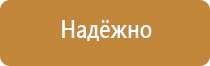 Надёжно